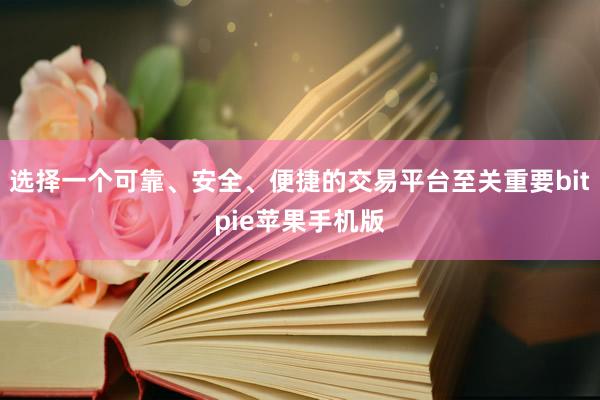 选择一个可靠、安全、便捷的交易平台至关重要bitpie苹果手机版